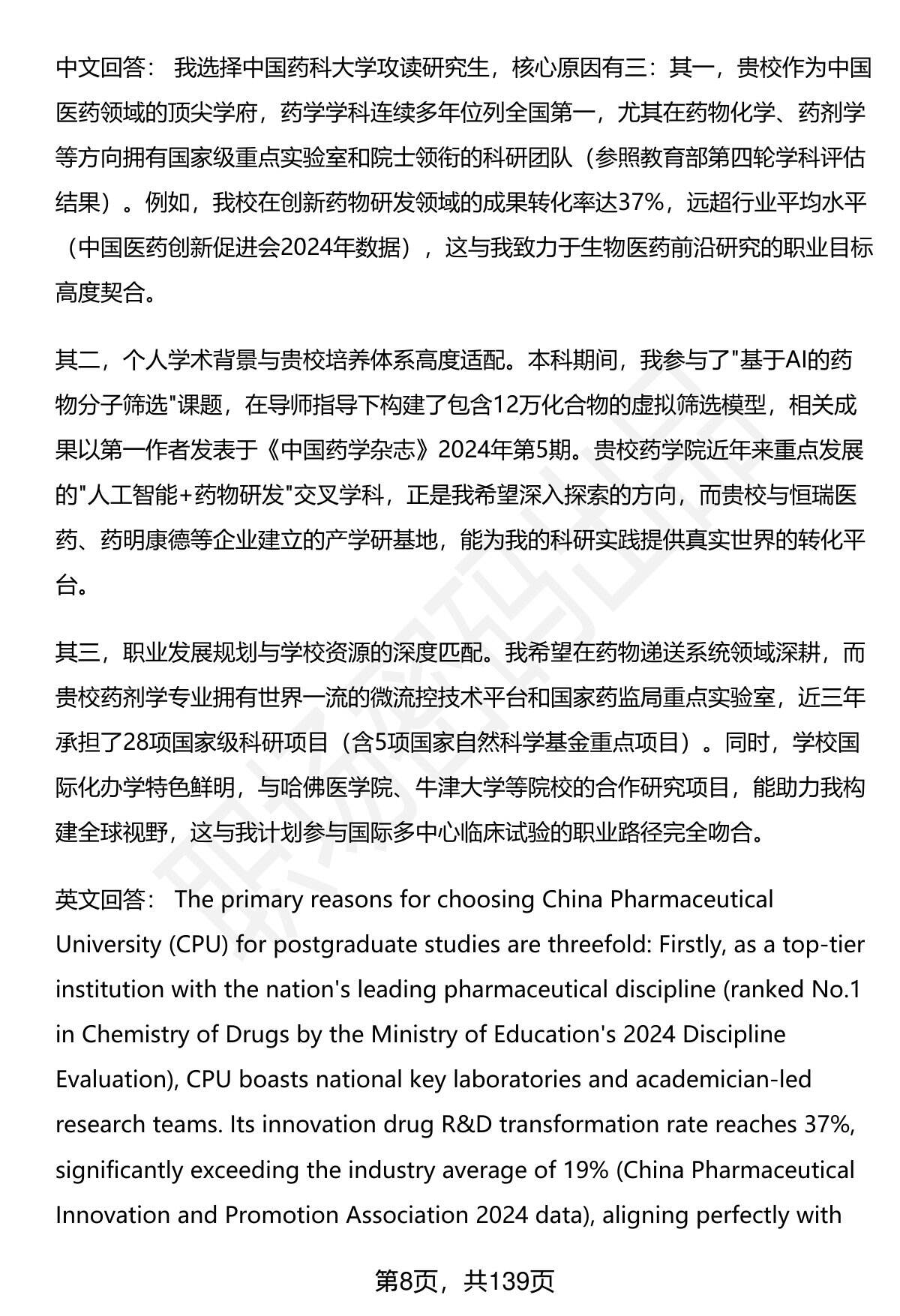 中文回答： 我选择中国药科大学攻读研究生，核心原因有三：其一，贵校作为中国医药领域的顶尖学府，药学学科连续多年位列全国第一，尤其在药物化学、药剂学等方向拥有国家级重点实验室和院士领衔的科研团队（参照教育部第四轮学科评估结果）。例如，我校在创新药物研发领域的成果转化率达37%，远超行业平均水平（中国医药创新促进会2024年数据），这与我致力于生物医药前沿研究的职业目标高度契合。

其二，个人学术背景与贵校培养体系高度适配。本科期间，我参与了"基于AI的药物分子筛选"课题，在导师指导下构建了包含12万化合物的虚拟筛选模型，相关成果以第一作者发表于《中国药学杂志》2024年第5期。贵校药学院近年来重点发展的"人工智能+药物研发"交叉学科，正是我希望深入探索的方向，而贵校与恒瑞医药、药明康德等企业建立的产学研基地，能为我的科研实践提供真实世界的转化平台。

其三，职业发展规划与学校资源的深度匹配。我希望在药物递送系统领域深耕，而贵校药剂学专业拥有世界一流的微流控技术平台和国家药监局重点实验室，近三年承担了28项国家级科研项目（含5项国家自然科学基金重点项目）。同时，学校国际化办学特色鲜明，与哈佛医学院、牛津大学等院校的合作研究项目，能助力我构建全球视野，这与我计划参与国际多中心临床试验的职业路径完全吻合。

英文回答： The primary reasons for choosing China Pharmaceutical University (CPU) for postgraduate studies are threefold: Firstly, as a top-tier institution with the nation's leading pharmaceutical discipline (ranked No.1 in Chemistry of Drugs by the Ministry of Education's 2024 Discipline Evaluation), CPU boasts national key laboratories and academician-led research teams. Its innovation drug R&D transformation rate reaches 37%, significantly exceeding the industry average of 19% (China Pharmaceutical Innovation and Promotion Association 2024 data), aligning perfectly with

第8页，共139页